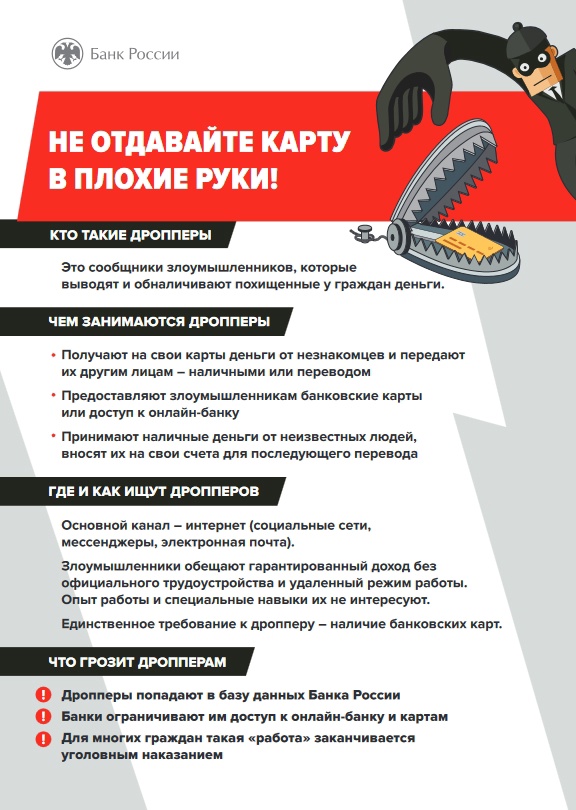 Банк России

НЕ ОТДАВАЙТЕ КАРТУ В ПЛОХИЕ РУКИ!

КТО ТАКИЕ ДРОППЕРЫ

Это сообщники злоумышленников, которые выводят и обналичивают похищенные у граждан деньги.

ЧЕМ ЗАНИМАЮТСЯ ДРОППЕРЫ

• Получают на свои карты деньги от незнакомцев и передают их другим лицам – наличными или переводом

• Предоставляют злоумышленникам банковские карты или доступ к онлайн-банку

• Принимают наличные деньги от неизвестных людей, вносят их на свои счета для последующего перевода

ГДЕ И КАК ИЩУТ ДРОППЕРОВ

Основной канал – интернет (социальные сети, мессенджеры, электронная почта).

Злоумышленники обещают гарантированный доход без официального трудоустройства и удаленный режим работы. Опыт работы и специальные навыки их не интересуют.

Единственное требование к дропперу – наличие банковских карт.

ЧТО ГРОЗИТ ДРОППЕРАМ

! Дропперы попадают в базу данных Банка России

! Банки ограничивают им доступ к онлайн-банку и картам

! Для многих граждан такая «работа» заканчивается уголовным наказанием